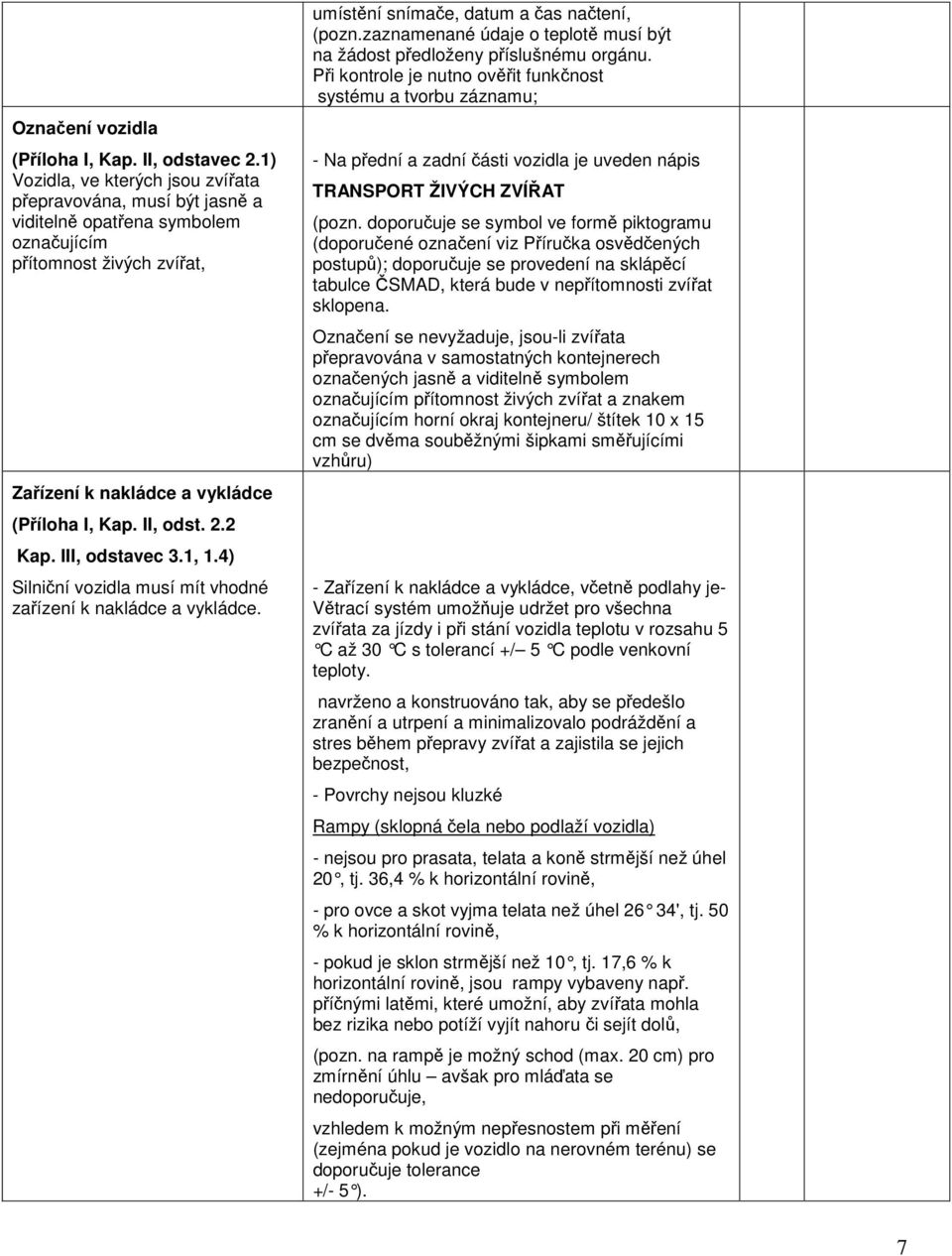 | | umístění snímače, datum a čas načtení, (pozn.zaznamenané údaje o teplotě musí být na žádost předloženy příslušnému orgánu. Při kontrole je nutno ověřit funkčnost systému a tvorbu záznamu; |
|---|---|
| **Označení vozidla** **(Příloha I, Kap. II, odstavec 2.1)** Vozidla, ve kterých jsou zvířata přepravována, musí být jasně a viditelně opatřena symbolem označujícím přítomnost živých zvířat, | - Na přední a zadní části vozidla je uveden nápis **TRANSPORT ŽIVÝCH ZVÍŘAT** (pozn. doporučuje se symbol ve formě piktogramu (doporučené označení viz Příručka osvědčených postupů); doporučuje se provedení na sklápěcí tabulce ČSMAD, která bude v nepřítomnosti zvířat sklopena. Označení se nevyžaduje, jsou-li zvířata přepravována v samostatných kontejnerech označených jasně a viditelně symbolem označujícím přítomnost živých zvířat a znakem označujícím horní okraj kontejneru/ štítek 10 x 15 cm se dvěma souběžnými šipkami směřujícími vzhůru) |
| **Zařízení k nakládce a vykládce** **(Příloha I, Kap. II, odst. 2.2** **Kap. III, odstavec 3.1, 1.4)** Silniční vozidla musí mít vhodné zařízení k nakládce a vykládce. | - Zařízení k nakládce a vykládce, včetně podlahy je- Větrací systém umožňuje udržet pro všechna zvířata za jízdy i při stání vozidla teplotu v rozsahu 5 °C až 30 °C s tolerancí +/– 5 °C podle venkovní teploty. navrženo a konstruováno tak, aby se předešlo zranění a utrpení a minimalizovalo podráždění a stres během přepravy zvířat a zajistila se jejich bezpečnost, - Povrchy nejsou kluzké Rampy (sklopná čela nebo podlaží vozidla) - nejsou pro prasata, telata a koně strmější než úhel 20°, tj. 36,4 % k horizontální rovině, - pro ovce a skot vyjma telata než úhel 26° 34', tj. 50 % k horizontální rovině, - pokud je sklon strmější než 10°, tj. 17,6 % k horizontální rovině, jsou rampy vybaveny např. příčnými latěmi, které umožní, aby zvířata mohla bez rizika nebo potíží vyjít nahoru či sejít dolů, (pozn. na rampě je možný schod (max. 20 cm) pro zmírnění úhlu – avšak pro mláďata se nedoporučuje, vzhledem k možným nepřesnostem při měření (zejména pokud je vozidlo na nerovném terénu) se doporučuje tolerance +/- 5°). |

7